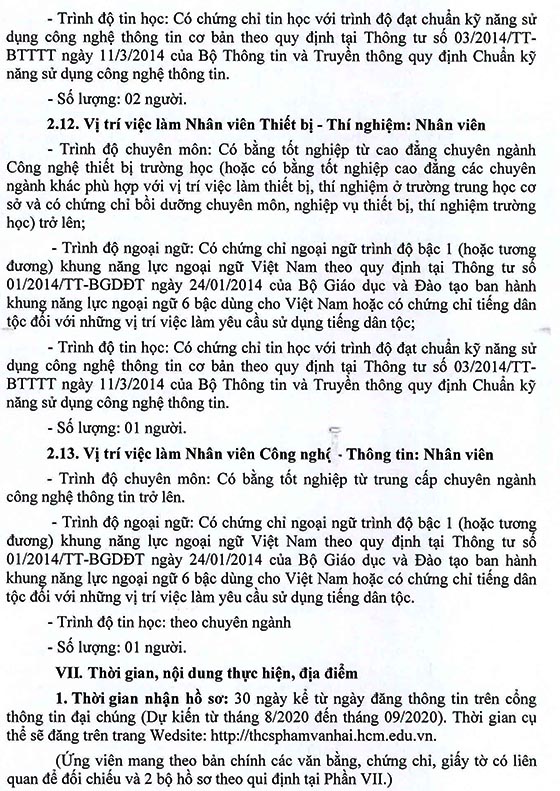 - Trình độ tin học: Có chứng chỉ tin học với trình độ đạt chuẩn kỹ năng sử dụng công nghệ thông tin cơ bản theo quy định tại Thông tư số 03/2014/TT-BTTTT ngày 11/3/2014 của Bộ Thông tin và Truyền thông quy định Chuẩn kỹ năng sử dụng công nghệ thông tin.

- Số lượng: 02 người.

2.12. Vị trí việc làm Nhân viên Thiết bị - Thí nghiệm: Nhân viên

- Trình độ chuyên môn: Có bằng tốt nghiệp từ cao đẳng chuyên ngành Công nghệ thiết bị trường học (hoặc có bằng tốt nghiệp cao đẳng các chuyên ngành khác phù hợp với vị trí việc làm thiết bị, thí nghiệm ở trường trung học cơ sở và có chứng chỉ bồi dưỡng chuyên môn, nghiệp vụ thiết bị, thí nghiệm trường học) trở lên;

- Trình độ ngoại ngữ: Có chứng chỉ ngoại ngữ trình độ bậc 1 (hoặc tương đương) khung năng lực ngoại ngữ Việt Nam theo quy định tại Thông tư số 01/2014/TT-BGDĐT ngày 24/01/2014 của Bộ Giáo dục và Đào tạo ban hành khung năng lực ngoại ngữ 6 bậc dùng cho Việt Nam hoặc có chứng chỉ tiếng dân tộc đối với những vị trí việc làm yêu cầu sử dụng tiếng dân tộc;

- Trình độ tin học: Có chứng chỉ tin học với trình độ đạt chuẩn kỹ năng sử dụng công nghệ thông tin cơ bản theo quy định tại Thông tư số 03/2014/TT-BTTTT ngày 11/3/2014 của Bộ Thông tin và Truyền thông quy định Chuẩn kỹ năng sử dụng công nghệ thông tin.

- Số lượng: 01 người.

2.13. Vị trí việc làm Nhân viên Công nghệ - Thông tin: Nhân viên

- Trình độ chuyên môn: Có bằng tốt nghiệp từ trung cấp chuyên ngành công nghệ thông tin trở lên.

- Trình độ ngoại ngữ: Có chứng chỉ ngoại ngữ trình độ bậc 1 (hoặc tương đương) khung năng lực ngoại ngữ Việt Nam theo quy định tại Thông tư số 01/2014/TT-BGDĐT ngày 24/01/2014 của Bộ Giáo dục và Đào tạo ban hành khung năng lực ngoại ngữ 6 bậc dùng cho Việt Nam hoặc có chứng chỉ tiếng dân tộc đối với những vị trí việc làm yêu cầu sử dụng tiếng dân tộc.

- Trình độ tin học: theo chuyên ngành

- Số lượng: 01 người.

VII. Thời gian, nội dung thực hiện, địa điểm

1. Thời gian nhận hồ sơ: 30 ngày kể từ ngày đăng thông tin trên cổng thông tin đại chúng (Dự kiến từ tháng 8/2020 đến tháng 09/2020). Thời gian cụ thể sẽ đăng trên trang Wedsite: http://thcsphamvanhai.hcm.edu.vn.

(Ứng viên mang theo bản chính các văn bằng, chứng chỉ, giấy tờ có liên quan để đối chiếu và 2 bộ hồ sơ theo qui định tại Phần VII.)